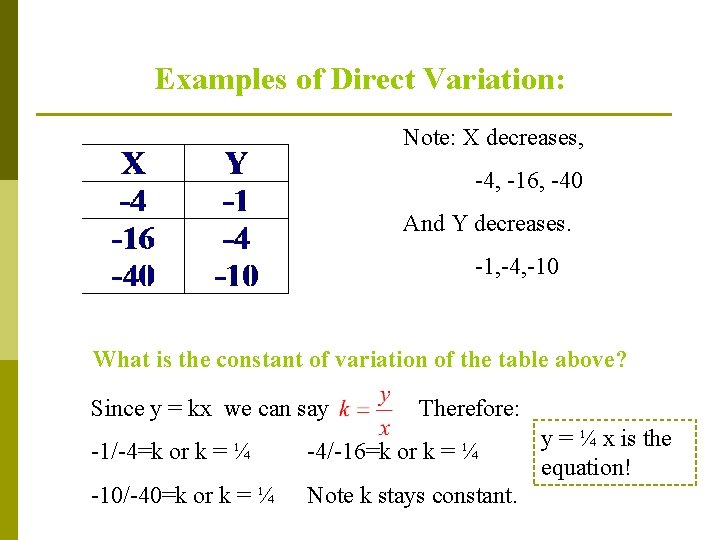 Examples of Direct Variation:

| X | Y |
|---|---|
| -4 | -1 |
| -16 | -4 |
| -40 | -10 |

Note: X decreases,

-4, -16, -40

And Y decreases.

-1,-4,-10

What is the constant of variation of the table above?

Since y = kx we can say $k = \frac{y}{x}$ Therefore:

-1/-4=k or k = ¼ -4/-16=k or k = ¼

-10/-40=k or k = ¼ Note k stays constant.

y = ¼ x is the equation!